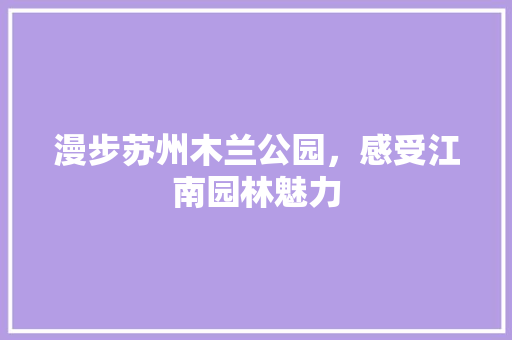 漫步苏州木兰公园，感受江南园林魅力